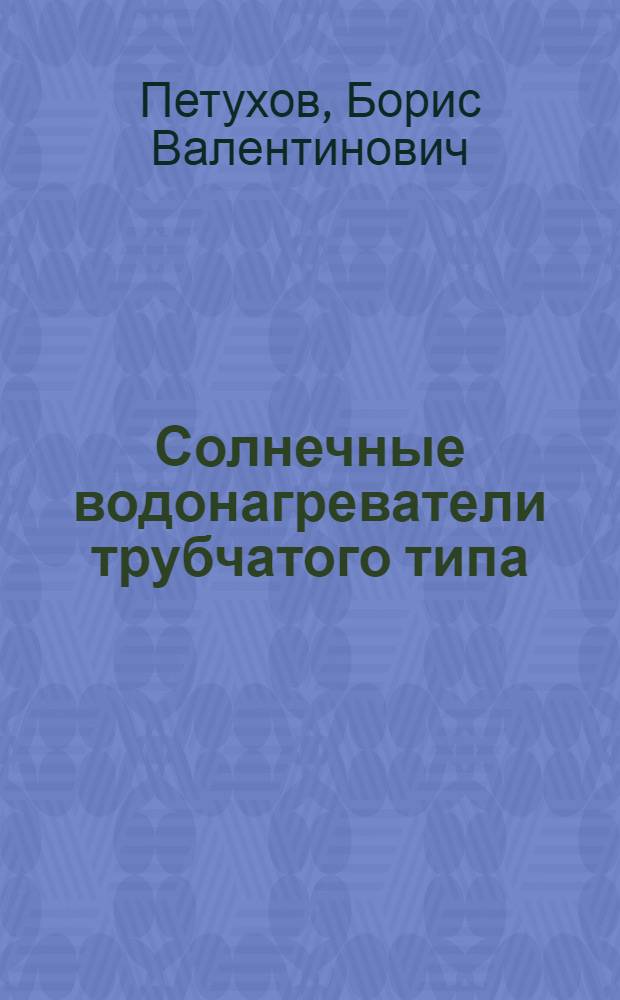 Петухов, Борис Валентинович

Солнечные водонагреватели трубчатого типа